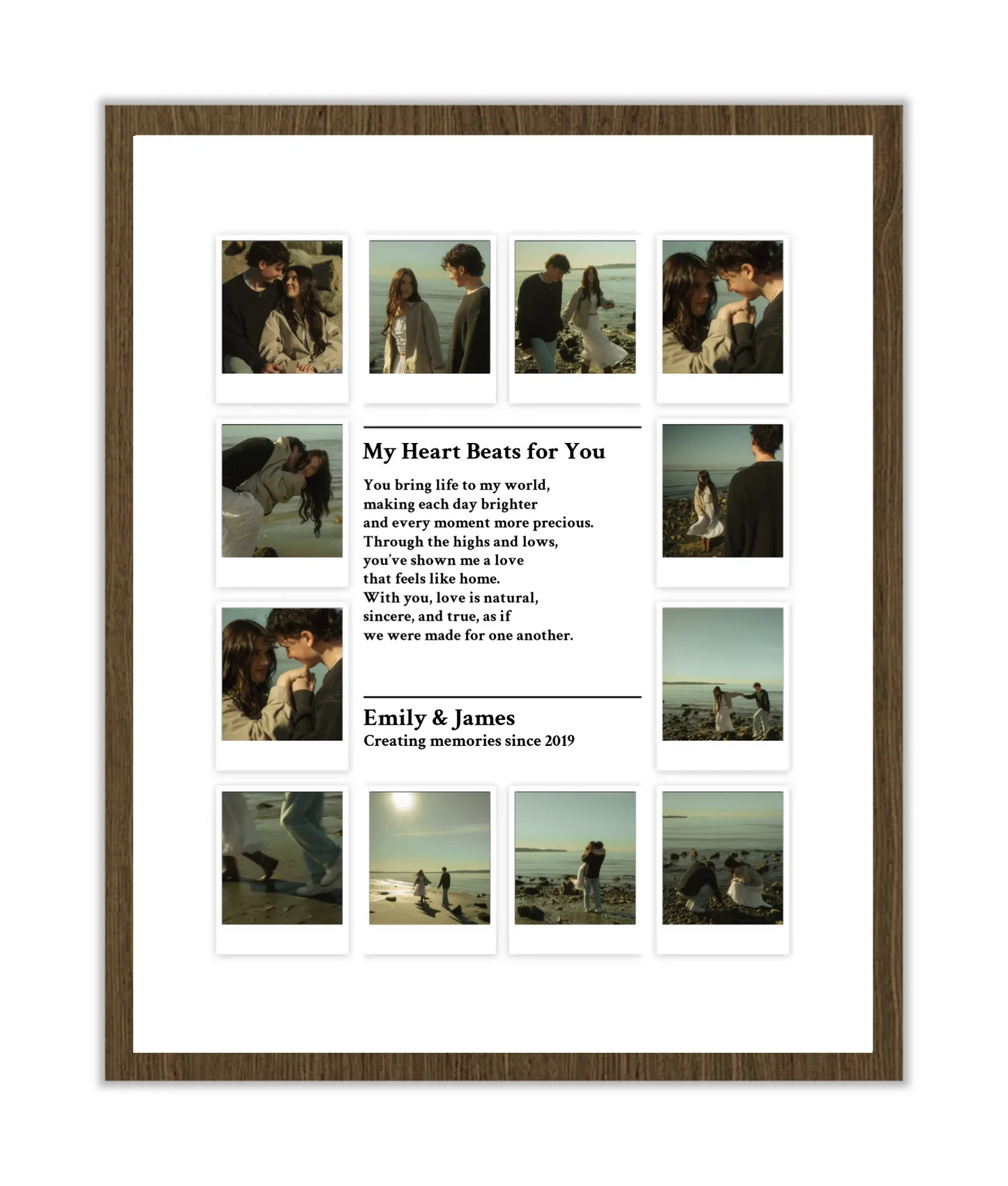 My Heart Beats for You

You bring life to my world,
making each day brighter
and every moment more precious.
Through the highs and lows,
you've shown me a love
that feels like home.
With you, love is natural,
sincere, and true, as if
we were made for one another.

Emily & James
Creating memories since 2019